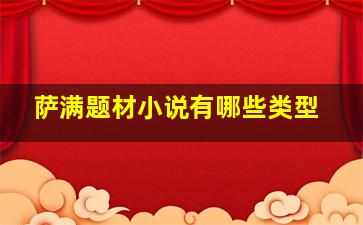 萨满题材小说有哪些类型